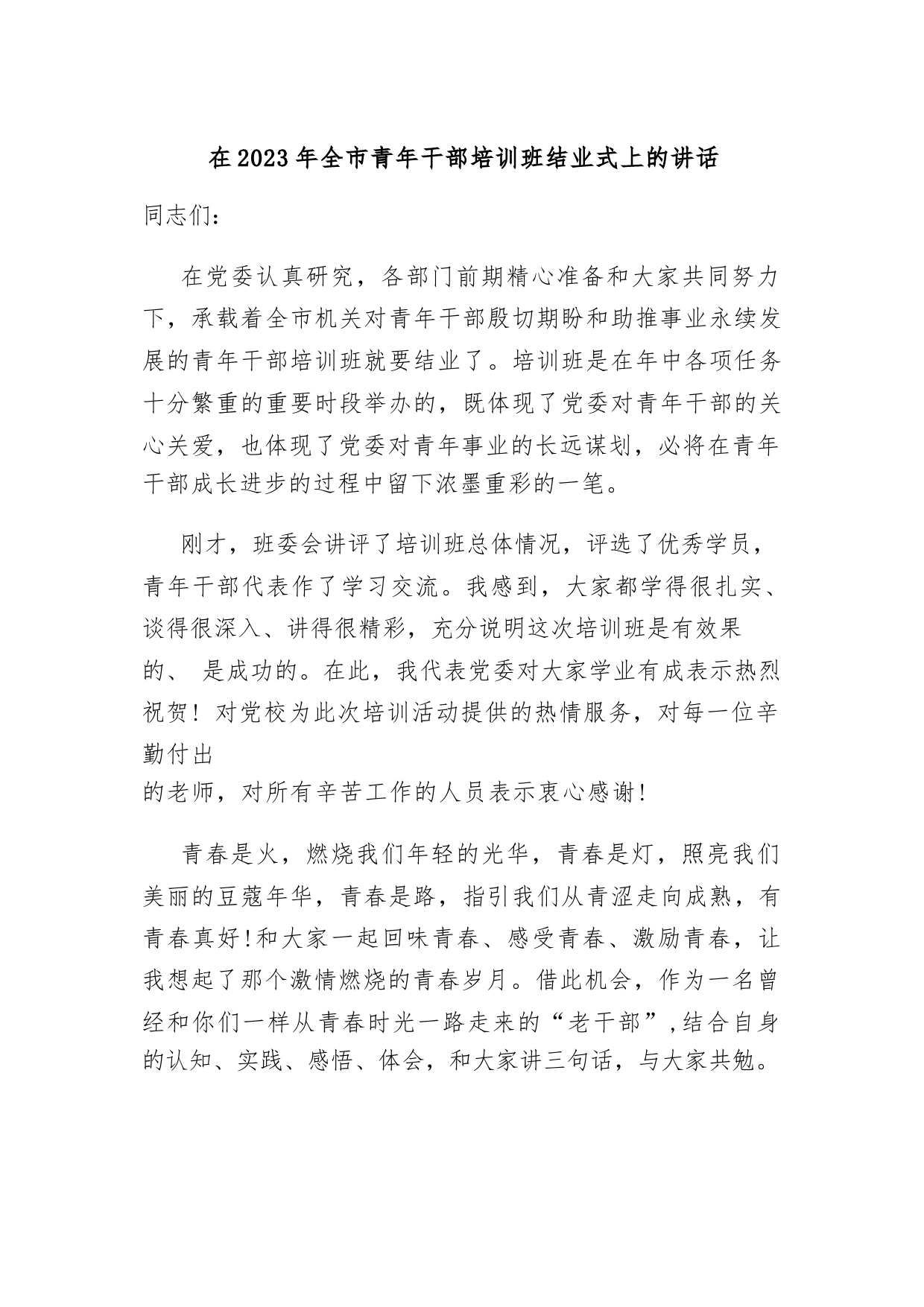 在2023年全市青年干部培训班结业式上的讲话

同志们：

在党委认真研究，各部门前期精心准备和大家共同努力下，承载着全市机关对青年干部殷切期盼和助推事业永续发展的青年干部培训班就要结业了。培训班是在年中各项任务十分繁重的重要时段举办的，既体现了党委对青年干部的关心关爱，也体现了党委对青年事业的长远谋划，必将在青年干部成长进步的过程中留下浓墨重彩的一笔。

刚才，班委会讲评了培训班总体情况，评选了优秀学员，青年干部代表作了学习交流。我感到，大家都学得很扎实、谈得很深入、讲得很精彩，充分说明这次培训班是有效果的、 是成功的。在此，我代表党委对大家学业有成表示热烈祝贺！对党校为此次培训活动提供的热情服务，对每一位辛勤付出的老师，对所有辛苦工作的人员表示衷心感谢！

青春是火，燃烧我们年轻的光华，青春是灯，照亮我们美丽的豆蔻年华，青春是路，指引我们从青涩走向成熟，有青春真好!和大家一起回味青春、感受青春、激励青春，让我想起了那个激情燃烧的青春岁月。借此机会，作为一名曾经和你们一样从青春时光一路走来的“老干部”,结合自身的认知、实践、感悟、体会，和大家讲三句话，与大家共勉。